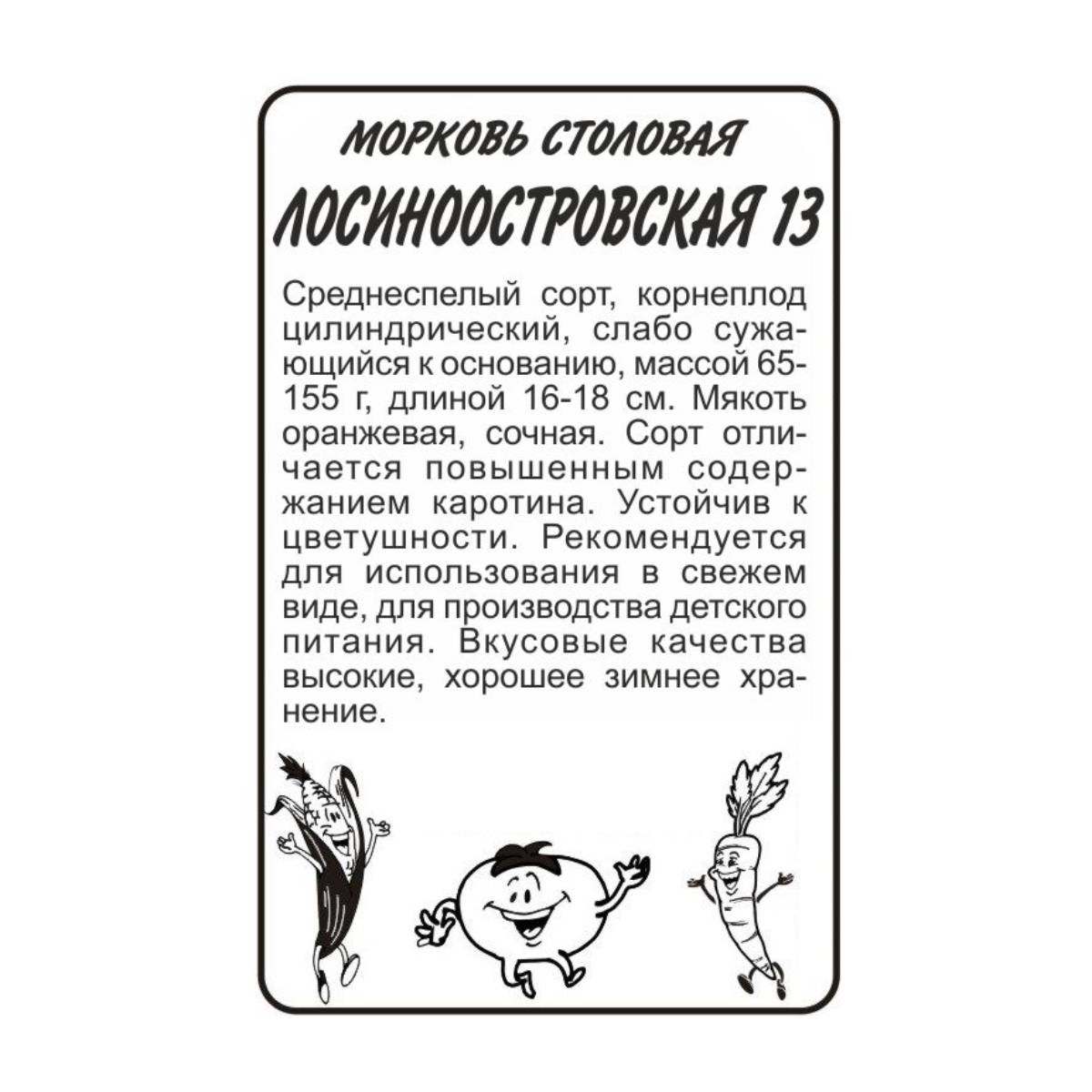 МОРКОВЬ СТОЛОВАЯ
ЛОСИНООСТРОВСКАЯ 13

Среднеспелый сорт, корнеплод цилиндрический, слабо сужающийся к основанию, массой 65-155 г, длиной 16-18 см. Мякоть оранжевая, сочная. Сорт отличается повышенным содержанием каротина. Устойчив к цветушности. Рекомендуется для использования в свежем виде, для производства детского питания. Вкусовые качества высокие, хорошее зимнее хранение.